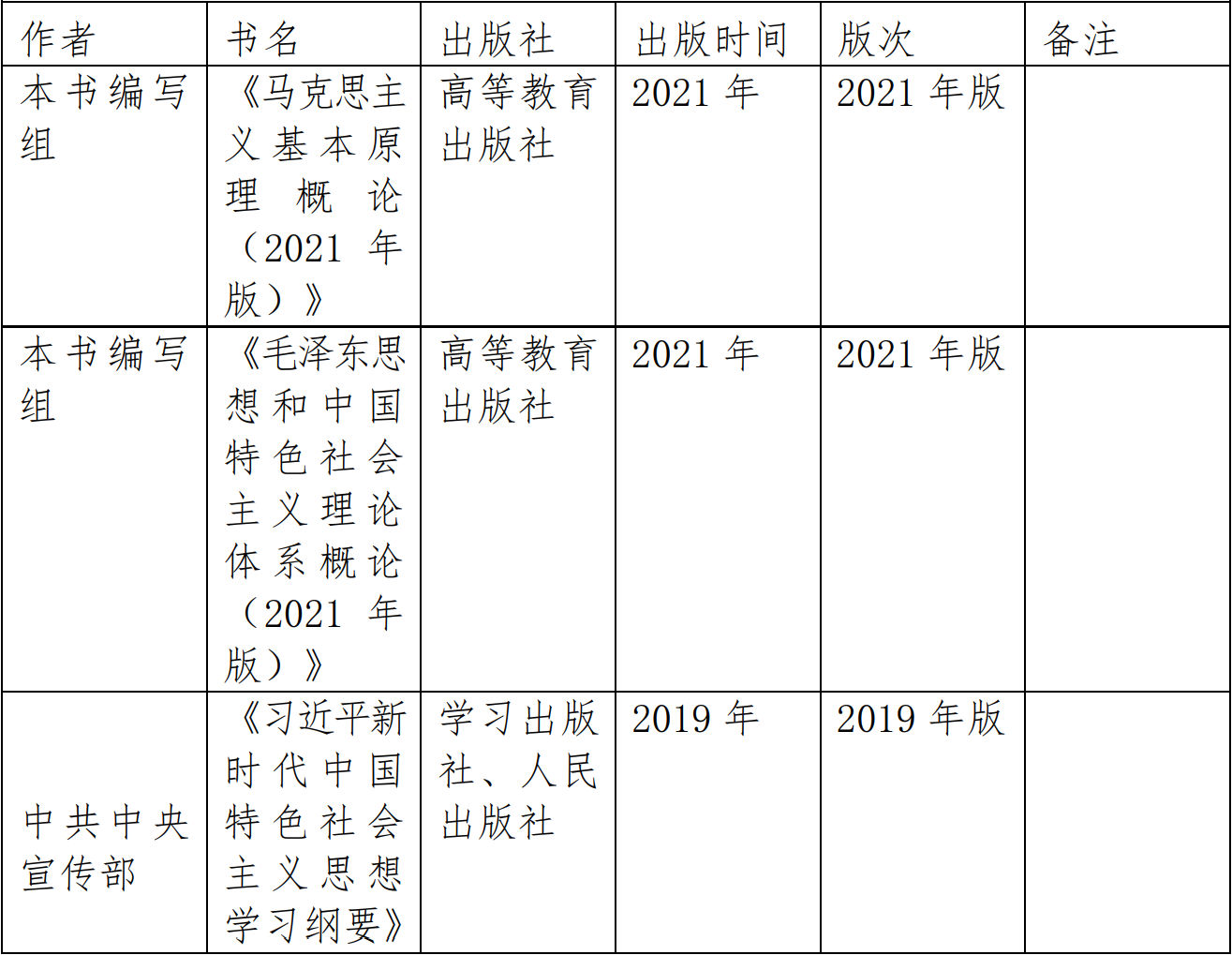 | 作者 | 书名 | 出版社 | 出版时间 | 版次 | 备注 |
|---|---|---|---|---|---|
| 本书编写组 | 《马克思主义基本原理概论（2021年版）》 | 高等教育出版社 | 2021年 | 2021年版 | |
| 本书编写组 | 《毛泽东思想和中国特色社会主义理论体系概论（2021年版）》 | 高等教育出版社 | 2021年 | 2021年版 | |
| 中共中央宣传部 | 《习近平新时代中国特色社会主义思想学习纲要》 | 学习出版社、人民出版社 | 2019年 | 2019年版 | |